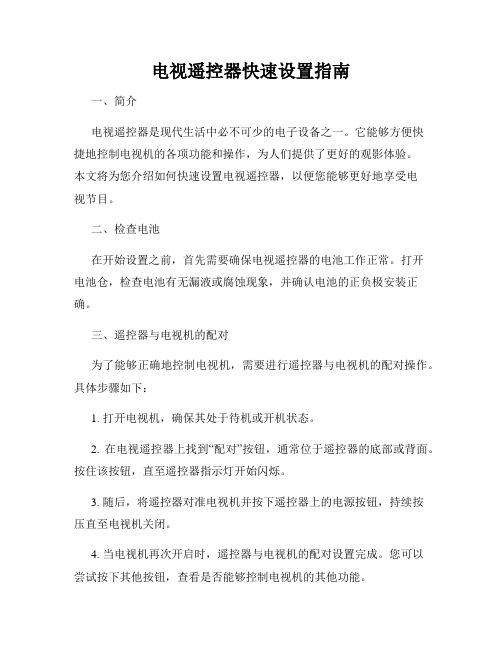 电视遥控器快速设置指南

一、简介

电视遥控器是现代生活中必不可少的电子设备之一。它能够方便快捷地控制电视机的各项功能和操作，为人们提供了更好的观影体验。本文将为您介绍如何快速设置电视遥控器，以便您能够更好地享受电视节目。

二、检查电池

在开始设置之前，首先需要确保电视遥控器的电池工作正常。打开电池仓，检查电池有无漏液或腐蚀现象，并确认电池的正负极安装正确。

三、遥控器与电视机的配对

为了能够正确地控制电视机，需要进行遥控器与电视机的配对操作。具体步骤如下：

1. 打开电视机，确保其处于待机或开机状态。

2. 在电视遥控器上找到“配对”按钮，通常位于遥控器的底部或背面。按住该按钮，直至遥控器指示灯开始闪烁。

3. 随后，将遥控器对准电视机并按下遥控器上的电源按钮，持续按压直至电视机关闭。

4. 当电视机再次开启时，遥控器与电视机的配对设置完成。您可以尝试按下其他按钮，查看是否能够控制电视机的其他功能。